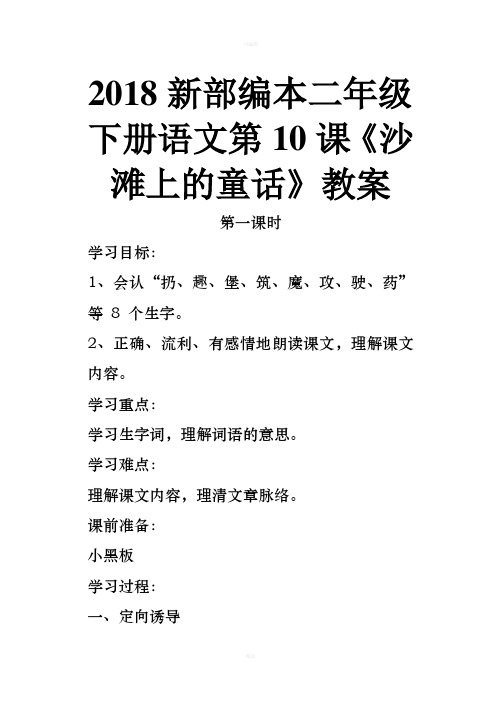 2018 新部编本二年级下册语文第 10 课《沙滩上的童话》教案

第一课时

学习目标:

1、会认“扔、趣、堡、筑、魔、攻、驶、药”等 8 个生字。

2、正确、流利、有感情地朗读课文，理解课文内容。

学习重点:

学习生字词，理解词语的意思。

学习难点:

理解课文内容，理清文章脉络。

课前准备:

小黑板

学习过程:

一、定向诱导